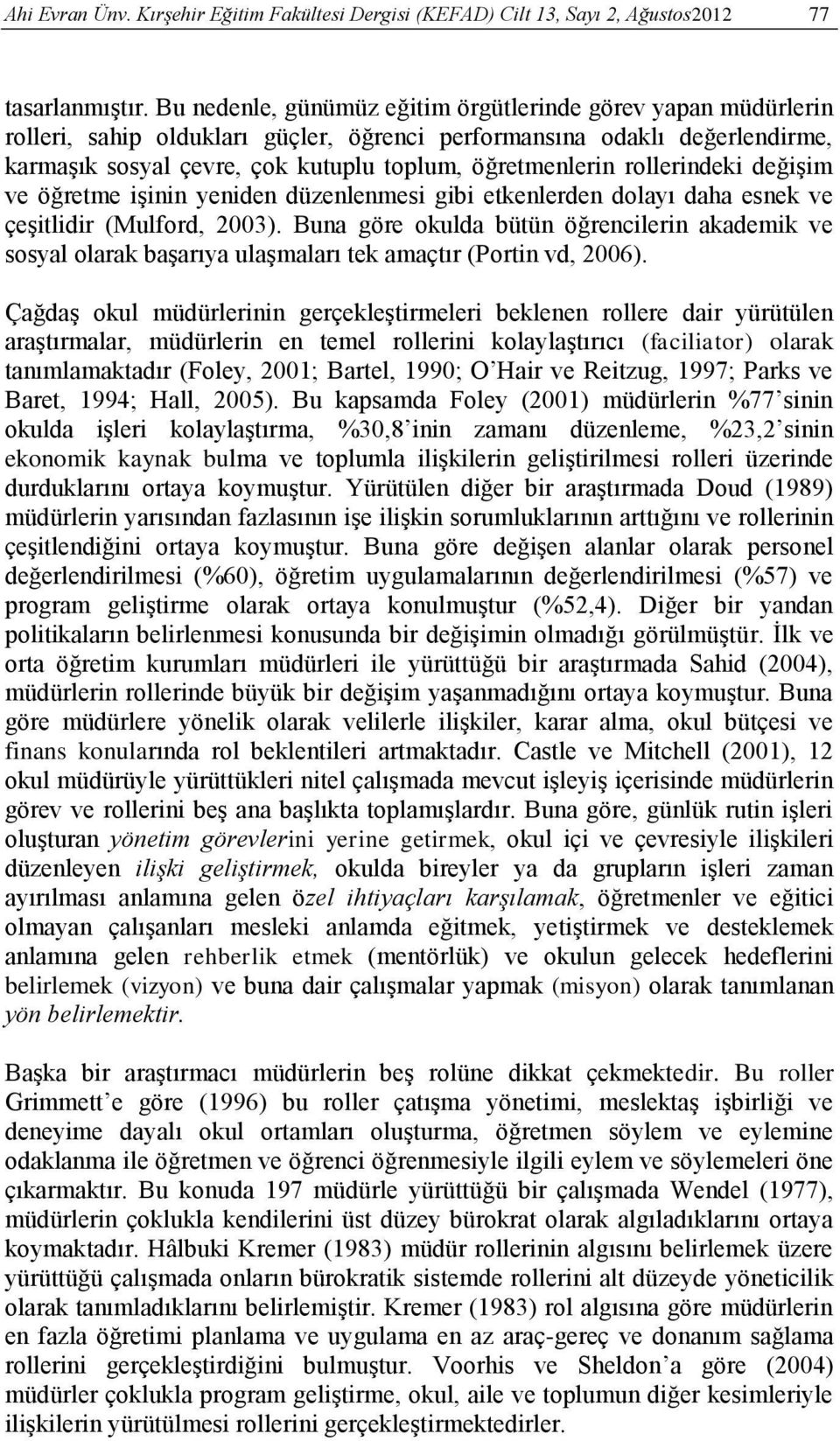 Ahi Evran Ünv. Kırşehir Eğitim Fakültesi Dergisi (KEFAD) Cilt 13, Sayı 2, Ağustos2012 77

tasarlanmıştır. Bu nedenle, günümüz eğitim örgütlerinde görev yapan müdürlerin rolleri, sahip oldukları güçler, öğrenci performansına odaklı değerlendirme, karmaşık sosyal çevre, çok kutuplu toplum, öğretmenlerin rollerindeki değişim ve öğretme işinin yeniden düzenlenmesi gibi etkenlerden dolayı daha esnek ve çeşitlidir (Mulford, 2003). Buna göre okulda bütün öğrencilerin akademik ve sosyal olarak başarıya ulaşmaları tek amaçtır (Portin vd, 2006).

Çağdaş okul müdürlerinin gerçekleştirmeleri beklenen rollere dair yürütülen araştırmalar, müdürlerin en temel rollerini kolaylaştırıcı (faciliator) olarak tanımlamaktadır (Foley, 2001; Bartel, 1990; O'Hair ve Reitzug, 1997; Parks ve Baret, 1994; Hall, 2005). Bu kapsamda Foley (2001) müdürlerin %77'sinin okulda işleri kolaylaştırma, %30,8'inin zamanı düzenleme, %23,2'sinin ekonomik kaynak bulma ve toplumla ilişkilerin geliştirilmesi rolleri üzerinde durduklarını ortaya koymuştur. Yürütülen diğer bir araştırmada Doud (1989) müdürlerin yarısından fazlasının işe ilişkin sorumluklarının arttığını ve rollerinin çeşitlendiğini ortaya koymuştur. Buna göre değişen alanlar olarak personel değerlendirilmesi (%60), öğretim uygulamalarının değerlendirilmesi (%57) ve program geliştirme olarak ortaya konulmuştur (%52,4). Diğer bir yandan politikaların belirlenmesi konusunda bir değişimin olmadığı görülmüştür. İlk ve orta öğretim kurumları müdürleri ile yürüttüğü bir araştırmada Sahid (2004), müdürlerin rollerinde büyük bir değişim yaşanmadığını ortaya koymuştur. Buna göre müdürlere yönelik olarak velilerle ilişkiler, karar alma, okul bütçesi ve finans konularında rol beklentileri artmaktadır. Castle ve Mitchell (2001), 12 okul müdürüyle yürüttükleri nitel çalışmada mevcut işleyiş içerisinde müdürlerin görev ve rollerini beş ana başlıkta toplamışlardır. Buna göre, günlük rutin işleri oluşturan yönetim görevlerini yerine getirmek, okul içi ve çevresiyle ilişkileri düzenleyen ilişki geliştirmek, okulda bireyler ya da grupların işleri zaman ayırılması anlamına gelen özel ihtiyaçları karşılamak, öğretmenler ve eğitici olmayan çalışanları mesleki anlamda eğitmek, yetiştirmek ve desteklemek anlamına gelen rehberlik etmek (mentörlük) ve okulun gelecek hedeflerini belirlemek (vizyon) ve buna dair çalışmalar yapmak (misyon) olarak tanımlanan yön belirlemektir.

Başka bir araştırmacı müdürlerin beş rolüne dikkat çekmektedir. Bu roller Grimmett'e göre (1996) bu roller çatışma yönetimi, meslektaş işbirliği ve deneyime dayalı okul ortamları oluşturma, öğretmen söylem ve eylemine odaklanma ile öğretmen ve öğrenci öğrenmesiyle ilgili eylem ve söylemleri öne çıkarmaktır. Bu konuda 197 müdürle yürüttüğü bir çalışmada Wendel (1977), müdürlerin çoklukla kendilerini üst düzey bürokrat olarak algıladıklarını ortaya koymaktadır. Hâlbuki Kremer (1983) müdür rollerinin algısını belirlemek üzere yürüttüğü çalışmada onların bürokratik sistemde rollerini alt düzeyde yöneticilik olarak tanımladıklarını belirlemiştir. Kremer (1983) rol algısına göre müdürlerin en fazla öğretimi planlama ve uygulama en az araç-gereç ve donanım sağlama rollerini gerçekleştirdiğini bulmuştur. Voorhis ve Sheldon'a göre (2004) müdürler çoklukla program geliştirme, okul, aile ve toplumun diğer kesimleriyle ilişkilerin yürütülmesi rollerini gerçekleştirmektedirler.